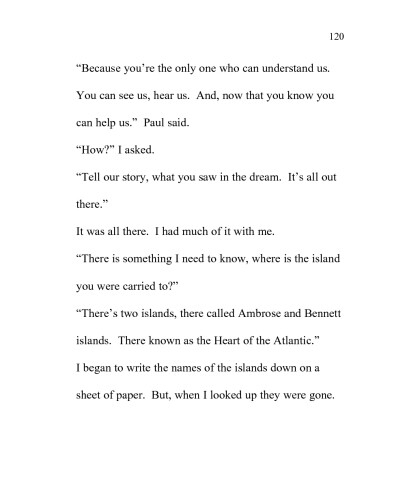 120

“Because you’re the only one who can understand us. You can see us, hear us. And, now that you know you can help us.” Paul said.

“How?” I asked.

“Tell our story, what you saw in the dream. It’s all out there.”

It was all there. I had much of it with me.

“There is something I need to know, where is the island you were carried to?”

“There’s two islands, there called Ambrose and Bennett islands. There known as the Heart of the Atlantic.”

I began to write the names of the islands down on a sheet of paper. But, when I looked up they were gone.